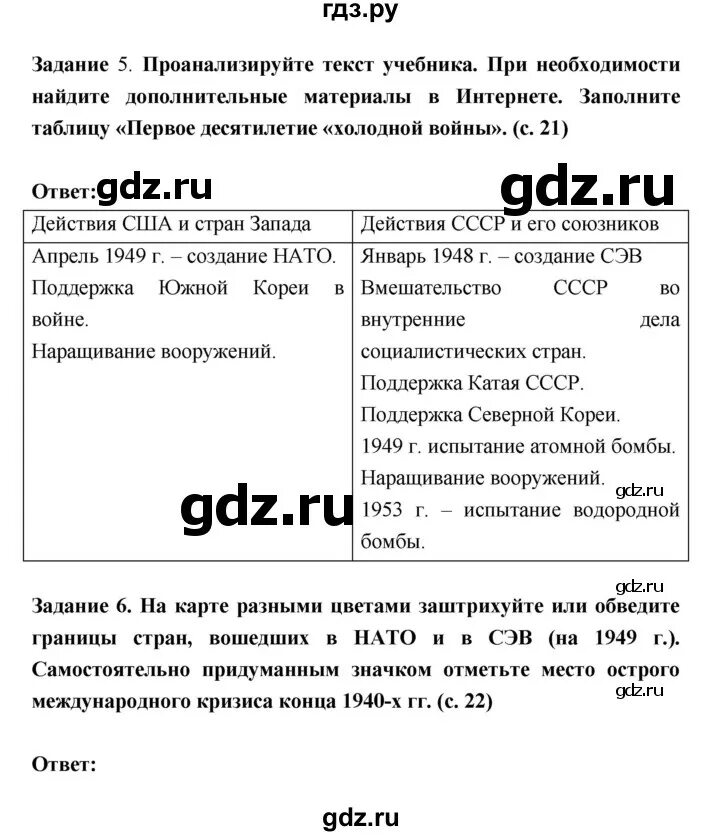 гдз.ру

Задание 5. Проанализируйте текст учебника. При необходимости найдите дополнительные материалы в Интернете. Заполните таблицу «Первое десятилетие «холодной войны». (с. 21)

Ответ: gdz.ru gdz.ru

| Действия США и стран Запада | Действия СССР и его союзников |
|---|---|
| Апрель 1949 г. – создание НАТО. Поддержка Южной Кореи в войне. Наращивание вооружений. | Январь 1948 г. – создание СЭВ Вмешательство СССР во внутренние дела социалистических стран. Поддержка Катая СССР. Поддержка Северной Кореи. 1949 г. испытание атомной бомбы. Наращивание вооружений. 1953 г. – испытание водородной бомбы. |

gdz.ru gdz.ru

gdz.ru

Задание 6. На карте разными цветами заштрихуйте или обведите границы стран, вошедших в НАТО и в СЭВ (на 1949 г.). Самостоятельно придуманным значком отметьте место острого международного кризиса конца 1940-х гг. (с. 22)

gdz.ru

Ответ:

gdz.ru